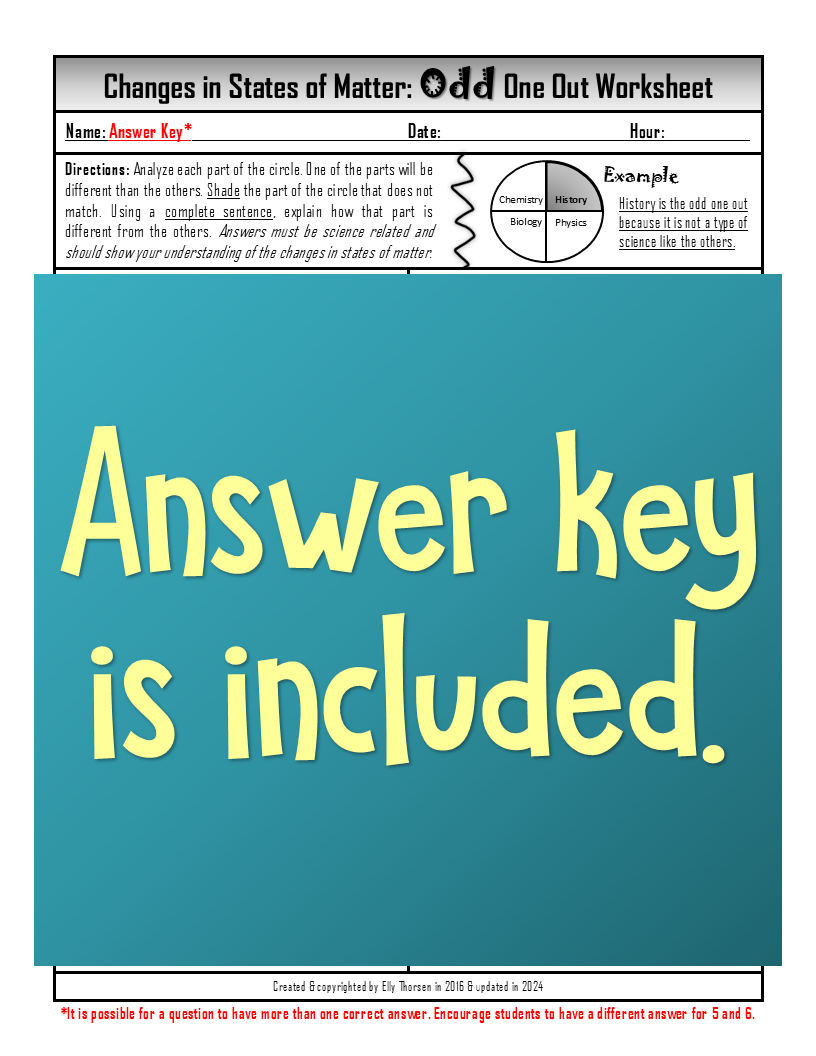 Changes in States of Matter: Odd One Out Worksheet

Name: Answer Key* Date: Hour:

Directions: Analyze each part of the circle. One of the parts will be different than the others. Shade the part of the circle that does not match. Using a complete sentence, explain how that part is different from the others. Answers must be science related and should show your understanding of the changes in states of matter.

Chemistry History Biology Physics

Example

History is the odd one out because it is not a type of science like the others.

Answer key is included.

Created & copyrighted by Elly Thorsen in 2016 & updated in 2024

*It is possible for a question to have more than one correct answer. Encourage students to have a different answer for 5 and 6.